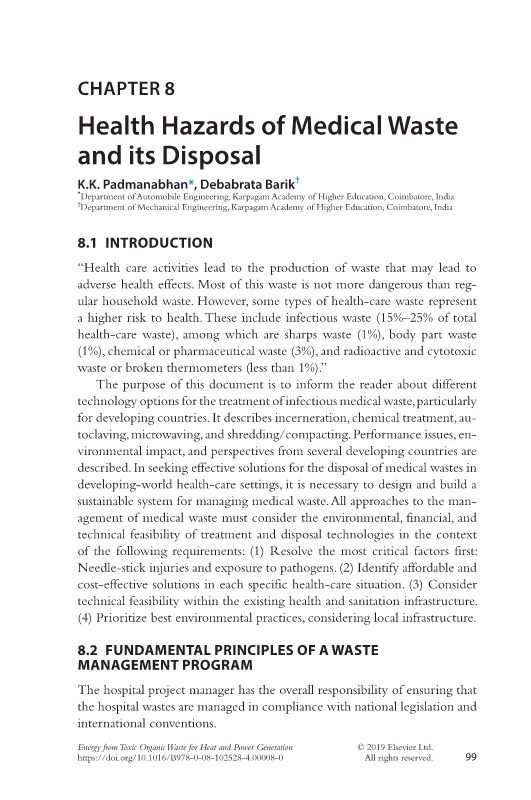 CHAPTER 8

Health Hazards of Medical Waste and its Disposal

K.K. Padmanabhan*, Debabrata Barik†
*Department of Automobile Engineering, Karpagam Academy of Higher Education, Coimbatore, India
†Department of Mechanical Engineering, Karpagam Academy of Higher Education, Coimbatore, India

8.1 INTRODUCTION

"Health care activities lead to the production of waste that may lead to adverse health effects. Most of this waste is not more dangerous than regular household waste. However, some types of health-care waste represent a higher risk to health. These include infectious waste (15%–25% of total health-care waste), among which are sharps waste (1%), body part waste (1%), chemical or pharmaceutical waste (3%), and radioactive and cytotoxic waste or broken thermometers (less than 1%)."

The purpose of this document is to inform the reader about different technology options for the treatment of infectious medical waste, particularly for developing countries. It describes incerneration, chemical treatment, autoclaving, microwaving, and shredding/compacting. Performance issues, environmental impact, and perspectives from several developing countries are described. In seeking effective solutions for the disposal of medical wastes in developing-world health-care settings, it is necessary to design and build a sustainable system for managing medical waste. All approaches to the management of medical waste must consider the environmental, financial, and technical feasibility of treatment and disposal technologies in the context of the following requirements: (1) Resolve the most critical factors first: Needle-stick injuries and exposure to pathogens. (2) Identify affordable and cost-effective solutions in each specific health-care situation. (3) Consider technical feasibility within the existing health and sanitation infrastructure. (4) Prioritize best environmental practices, considering local infrastructure.

8.2 FUNDAMENTAL PRINCIPLES OF A WASTE MANAGEMENT PROGRAM

The hospital project manager has the overall responsibility of ensuring that the hospital wastes are managed in compliance with national legislation and international conventions.

Energy from Toxic Organic Waste for Heat and Power Generation
https://doi.org/10.1016/B978-0-08-102528-4.00008-0
© 2019 Elsevier Ltd.
All rights reserved.
99